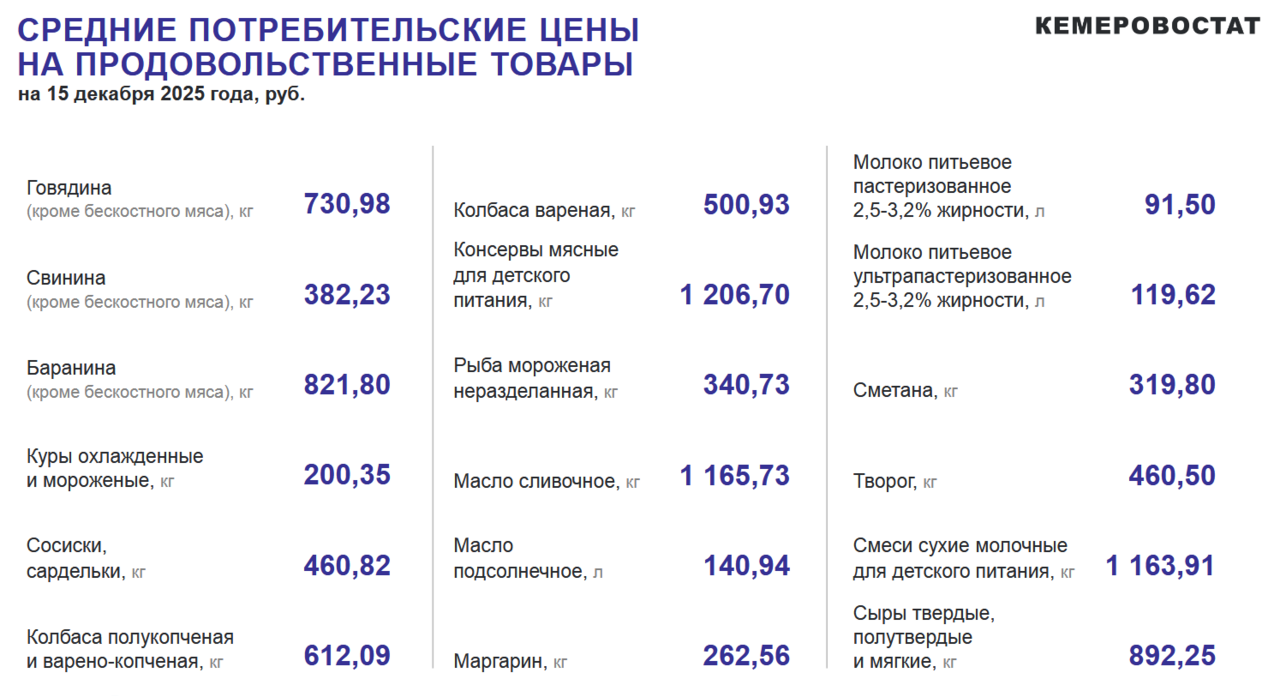 СРЕДНИЕ ПОТРЕБИТЕЛЬСКИЕ ЦЕНЫ
НА ПРОДОВОЛЬСТВЕННЫЕ ТОВАРЫ
на 15 декабря 2025 года, руб.

КЕМЕРОВОСТАТ

Говядина
(кроме бескостного мяса), кг
730,98

Свинина
(кроме бескостного мяса), кг
382,23

Баранина
(кроме бескостного мяса), кг
821,80

Куры охлажденные
и мороженые, кг
200,35

Сосиски,
сардельки, кг
460,82

Колбаса полукопченая
и варено-копченая, кг
612,09

Колбаса вареная, кг
500,93

Консервы мясные
для детского
питания, кг
1 206,70

Рыба мороженая
неразделанная, кг
340,73

Масло сливочное, кг
1 165,73

Масло
подсолнечное, л
140,94

Маргарин, кг
262,56

Молоко питьевое
пастеризованное
2,5-3,2% жирности, л
91,50

Молоко питьевое
ультрапастеризованное
2,5-3,2% жирности, л
119,62

Сметана, кг
319,80

Творог, кг
460,50

Смеси сухие молочные
для детского питания, кг
1 163,91

Сыры твердые,
полутвердые
и мягкие, кг
892,25